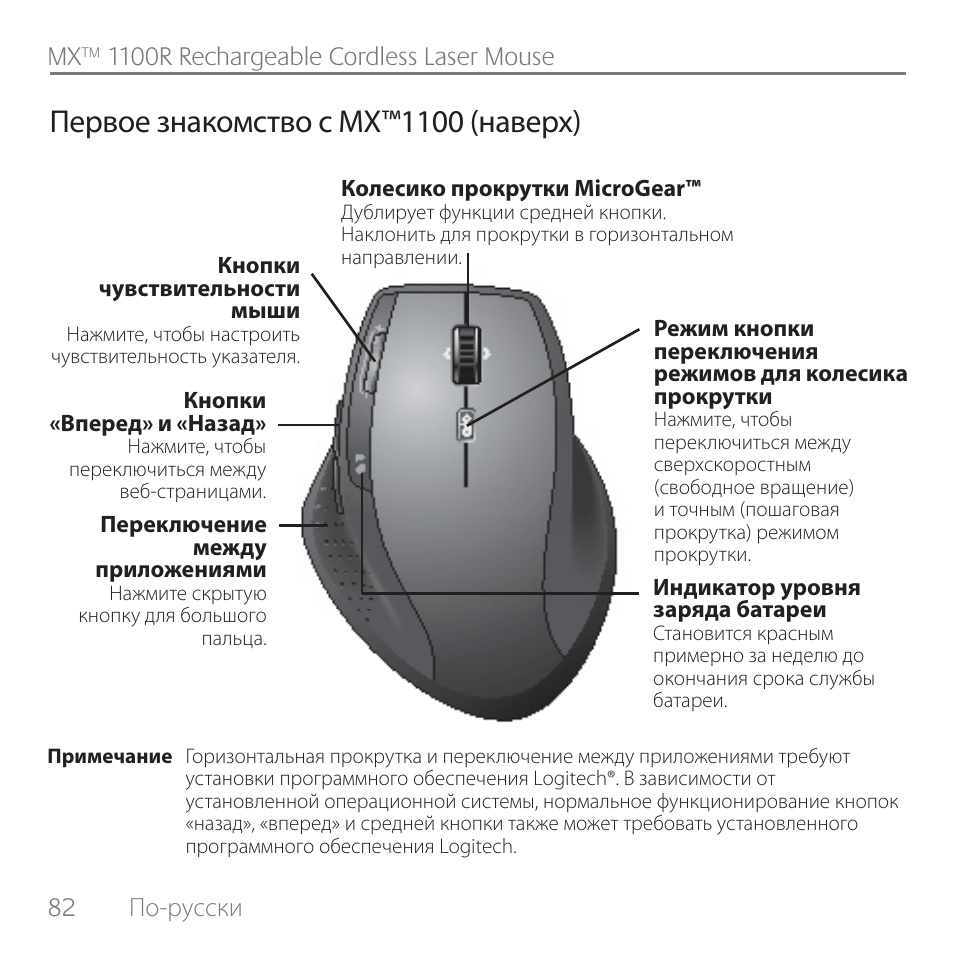 MX™ 1100R Rechargeable Cordless Laser Mouse

Первое знакомство с MX™1100 (наверх)

Колесико прокрутки MicroGear™
Дублирует функции средней кнопки. Наклонить для прокрутки в горизонтальном направлении.

Кнопки чувствительности мыши
Нажмите, чтобы настроить чувствительность указателя.

Кнопки «Вперед» и «Назад»
Нажмите, чтобы переключиться между веб-страницами.

Переключение между приложениями
Нажмите скрытую кнопку для большого пальца.

Режим кнопки переключения режимов для колесика прокрутки
Нажмите, чтобы переключиться между сверхскоростным (свободное вращение) и точным (пошаговая прокрутка) режимом прокрутки.

Индикатор уровня заряда батареи
Становится красным примерно за неделю до окончания срока службы батареи.

Примечание Горизонтальная прокрутка и переключение между приложениями требуют установки программного обеспечения Logitech®. В зависимости от установленной операционной системы, нормальное функционирование кнопок «назад», «вперед» и средней кнопки также может требовать установленного программного обеспечения Logitech.

82 По-русски